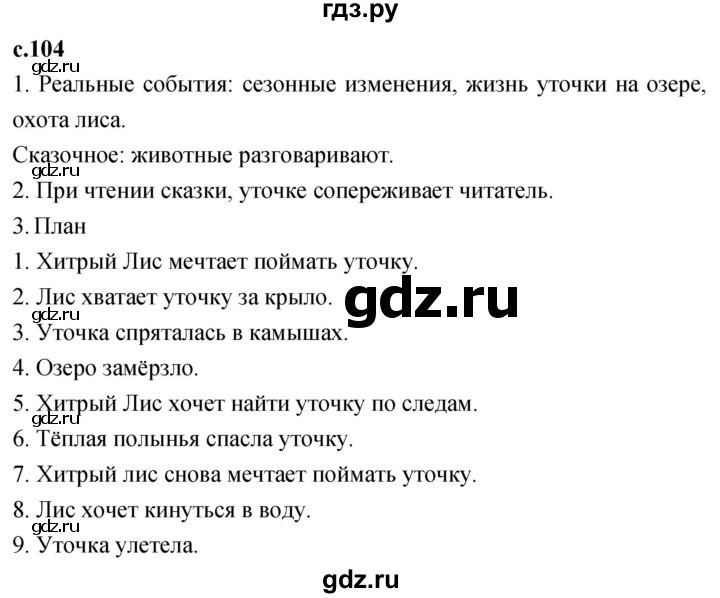 гдз.ру

с.104

gdz.ru

1. Реальные события: сезонные изменения, жизнь уточки на озере, охота лиса.

Сказочное: животные разговаривают.

gdz.ru

2. При чтении сказки, уточке сопереживает читатель.

3. План

1. Хитрый Лис мечтает поймать уточку.

2. Лис хватает уточку за крыло.

gdz.ru

gdz.ru

3. Уточка спряталась в камышах.

4. Озеро замёрзло.

5. Хитрый Лис хочет найти уточку по следам.

gdz.ru

6. Тёплая полынья спасла уточку.

7. Хитрый лис снова мечтает поймать уточку.

8. Лис хочет кинуться в воду.

gdz.ru

9. Уточка улетела.

gdz.ru